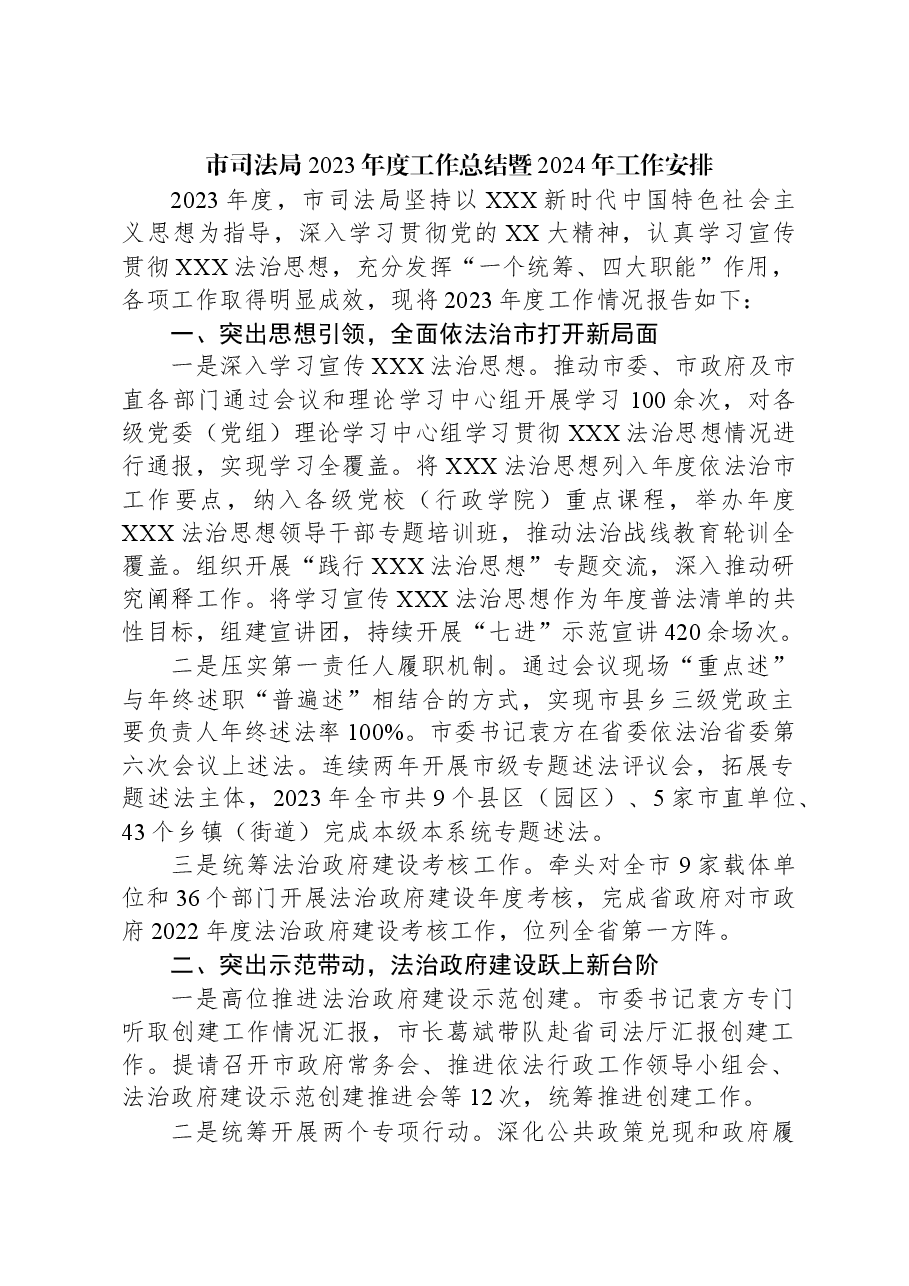 市司法局2023年度工作总结暨2024年工作安排

2023年度，市司法局坚持以XXX新时代中国特色社会主义思想为指导，深入学习贯彻党的XX大精神，认真学习宣传贯彻XXX法治思想，充分发挥“一个统筹、四大职能”作用，各项工作取得明显成效，现将2023年度工作情况报告如下：

一、突出思想引领，全面依法治市打开新局面

一是深入学习宣传XXX法治思想。推动市委、市政府及市直各部门通过会议和理论学习中心组开展学习100余次，对各级党委（党组）理论学习中心组学习贯彻XXX法治思想情况进行通报，实现学习全覆盖。将XXX法治思想列入年度依法治市工作要点，纳入各级党校（行政学院）重点课程，举办年度XXX法治思想领导干部专题培训班，推动法治战线教育轮训全覆盖。组织开展“践行XXX法治思想”专题交流，深入推动研究阐释工作。将学习宣传XXX法治思想作为年度普法清单的共性目标，组建宣讲团，持续开展“七进”示范宣讲420余场次。

二是压实第一责任人履职机制。通过会议现场“重点述”与年终述职“普遍述”相结合的方式，实现市县乡三级党政主要负责人年终述法率100%。市委书记袁方在省委依法治省委第六次会议上述法。连续两年开展市级专题述法评议会，拓展专题述法主体，2023年全市共9个县区（园区）、5家市直单位、43个乡镇（街道）完成本级本系统专题述法。

三是统筹法治政府建设考核工作。牵头对全市9家载体单位和36个部门开展法治政府建设年度考核，完成省政府对市政府2022年度法治政府建设考核工作，位列全省第一方阵。

二、突出示范带动，法治政府建设跃上新台阶

一是高位推进法治政府建设示范创建。市委书记袁方专门听取创建工作情况汇报，市长葛斌带队赴省司法厅汇报创建工作。提请召开市政府常务会、推进依法行政工作领导小组会、法治政府建设示范创建推进会等12次，统筹推进创建工作。

二是统筹开展两个专项行动。深化公共政策兑现和政府履